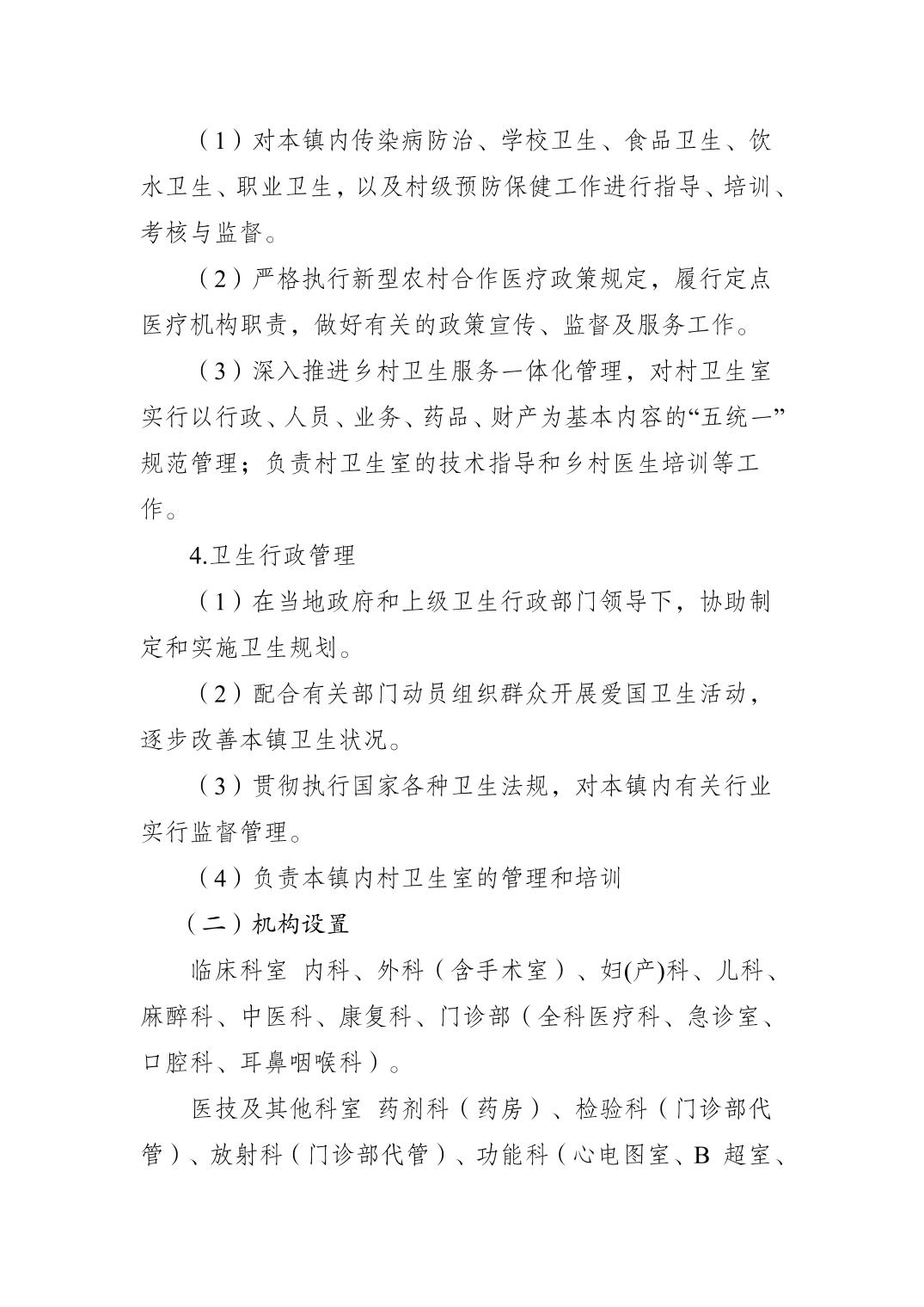 （1）对本镇内传染病防治、学校卫生、食品卫生、饮水卫生、职业卫生，以及村级预防保健工作进行指导、培训、考核与监督。

（2）严格执行新型农村合作医疗政策规定，履行定点医疗机构职责，做好有关的政策宣传、监督及服务工作。

（3）深入推进乡村卫生服务一体化管理，对村卫生室实行以行政、人员、业务、药品、财产为基本内容的“五统一”规范管理；负责村卫生室的技术指导和乡村医生培训等工作。

4.卫生行政管理

（1）在当地政府和上级卫生行政部门领导下，协助制定和实施卫生规划。

（2）配合有关部门动员组织群众开展爱国卫生活动，逐步改善本镇卫生状况。

（3）贯彻执行国家各种卫生法规，对本镇内有关行业实行监督管理。

（4）负责本镇内村卫生室的管理和培训

（二）机构设置

临床科室 内科、外科（含手术室）、妇(产)科、儿科、麻醉科、中医科、康复科、门诊部（全科医疗科、急诊室、口腔科、耳鼻咽喉科）。

医技及其他科室 药剂科（药房）、检验科（门诊部代管）、放射科（门诊部代管）、功能科（心电图室、B 超室、